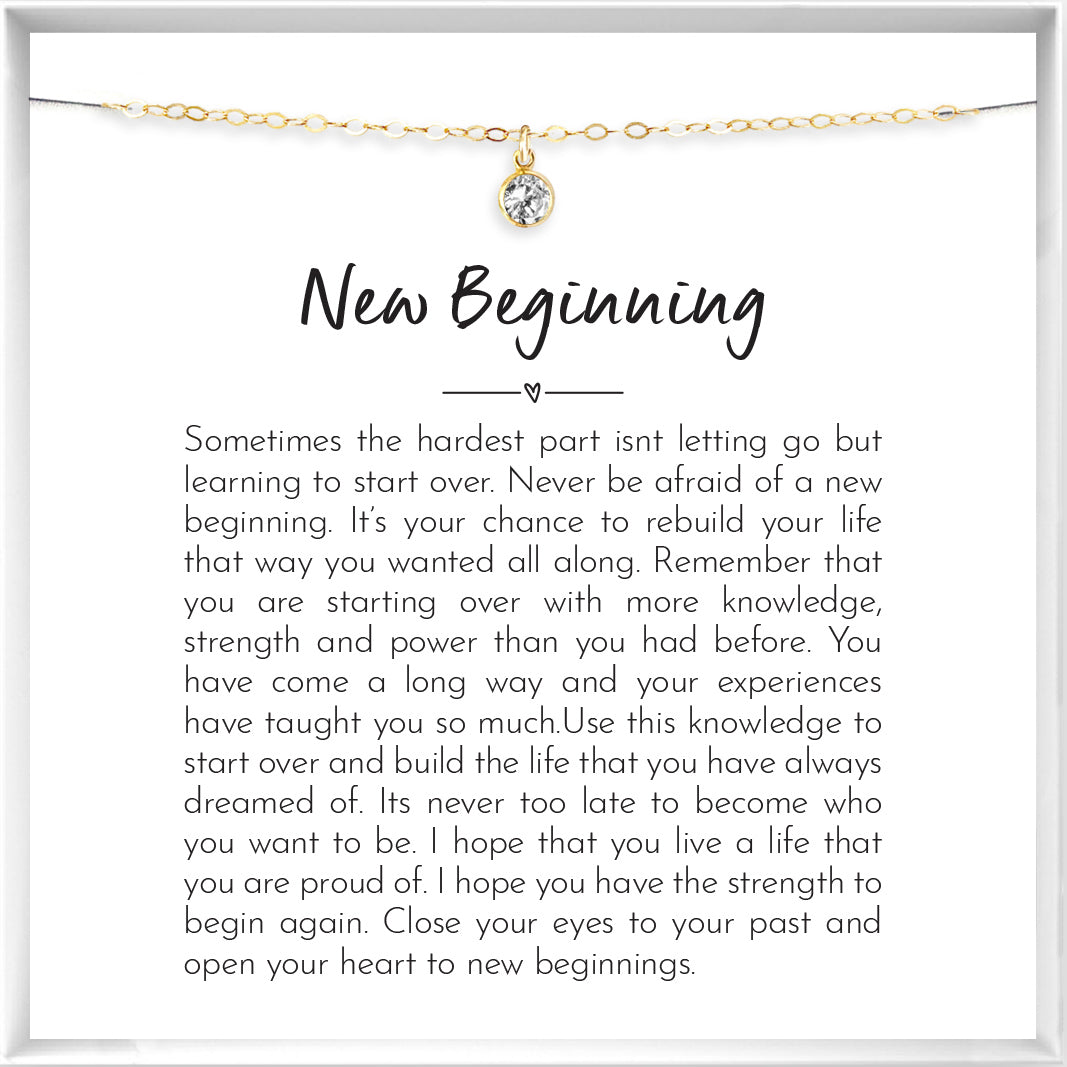 New Beginning

Sometimes the hardest part isnt letting go but learning to start over. Never be afraid of a new beginning. It's your chance to rebuild your life that way you wanted all along. Remember that you are starting over with more knowledge, strength and power than you had before. You have come a long way and your experiences have taught you so much.Use this knowledge to start over and build the life that you have always dreamed of. Its never too late to become who you want to be. I hope that you live a life that you are proud of. I hope you have the strength to begin again. Close your eyes to your past and open your heart to new beginnings.